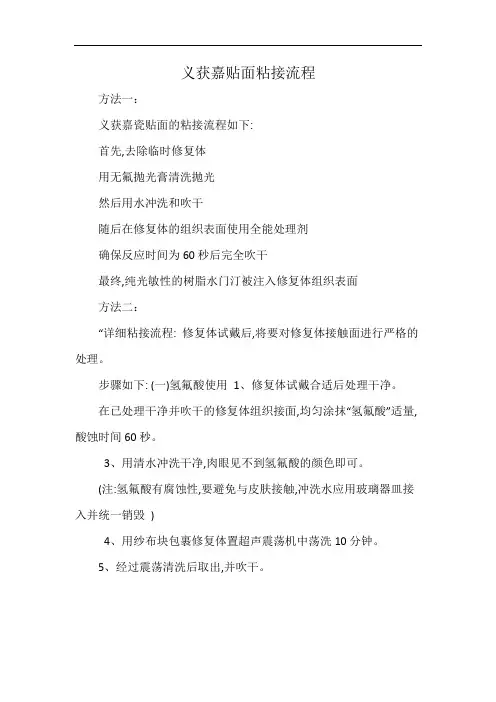 义获嘉贴面粘接流程

方法一：

义获嘉瓷贴面的粘接流程如下:

首先,去除临时修复体

用无氟抛光膏清洗抛光

然后用水冲洗和吹干

随后在修复体的组织表面使用全能处理剂

确保反应时间为 60 秒后完全吹干

最终,纯光敏性的树脂水门汀被注入修复体组织表面

方法二：

“详细粘接流程: 修复体试戴后,将要对修复体接触面进行严格的处理。

步骤如下: (一)氢氟酸使用 1、修复体试戴合适后处理干净。

在已处理干净并吹干的修复体组织接面,均匀涂抹“氢氟酸”适量,酸蚀时间 60 秒。

3、用清水冲洗干净,肉眼见不到氢氟酸的颜色即可。

(注:氢氟酸有腐蚀性,要避免与皮肤接触,冲洗水应用玻璃器皿接入并统一销毁 )

4、用纱布块包裹修复体置超声震荡机中荡洗 10 分钟。

5、经过震荡清洗后取出,并吹干。